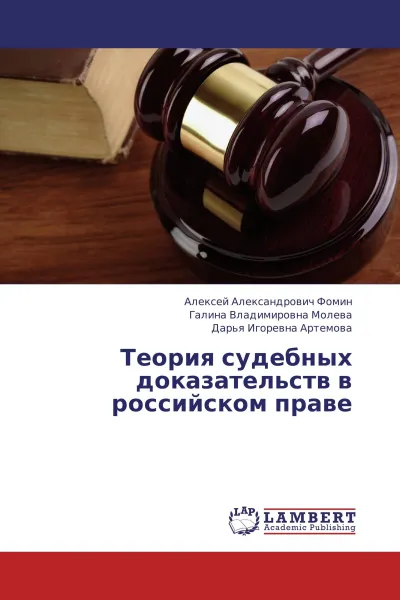 Алексей Александрович Фомин
Галина Владимировна Молева
Дарья Игоревна Артемова

Теория судебных доказательств в российском праве

LAP LAMBERT
Academic Publishing